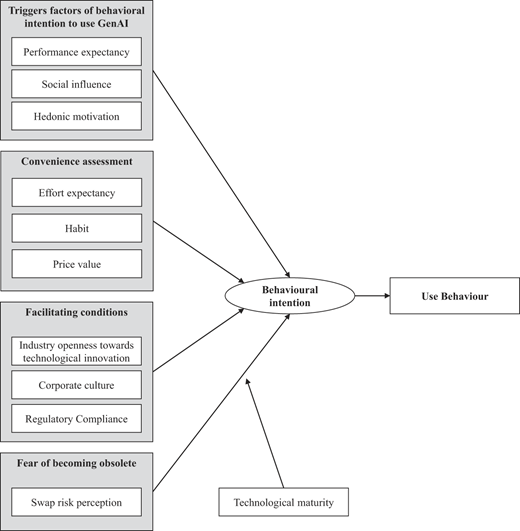 Triggers factors of behavioral intention to use GenAI

Performance expectancy

Social influence

Hedonic motivation

Convenience assessment

Effort expectancy

Habit

Price value

Facilitating conditions

Industry openness towards technological innovation

Corporate culture

Regulatory Compliance

Fear of becoming obsolete

Swap risk perception

Behavioural intention

Use Behaviour

Technological maturity